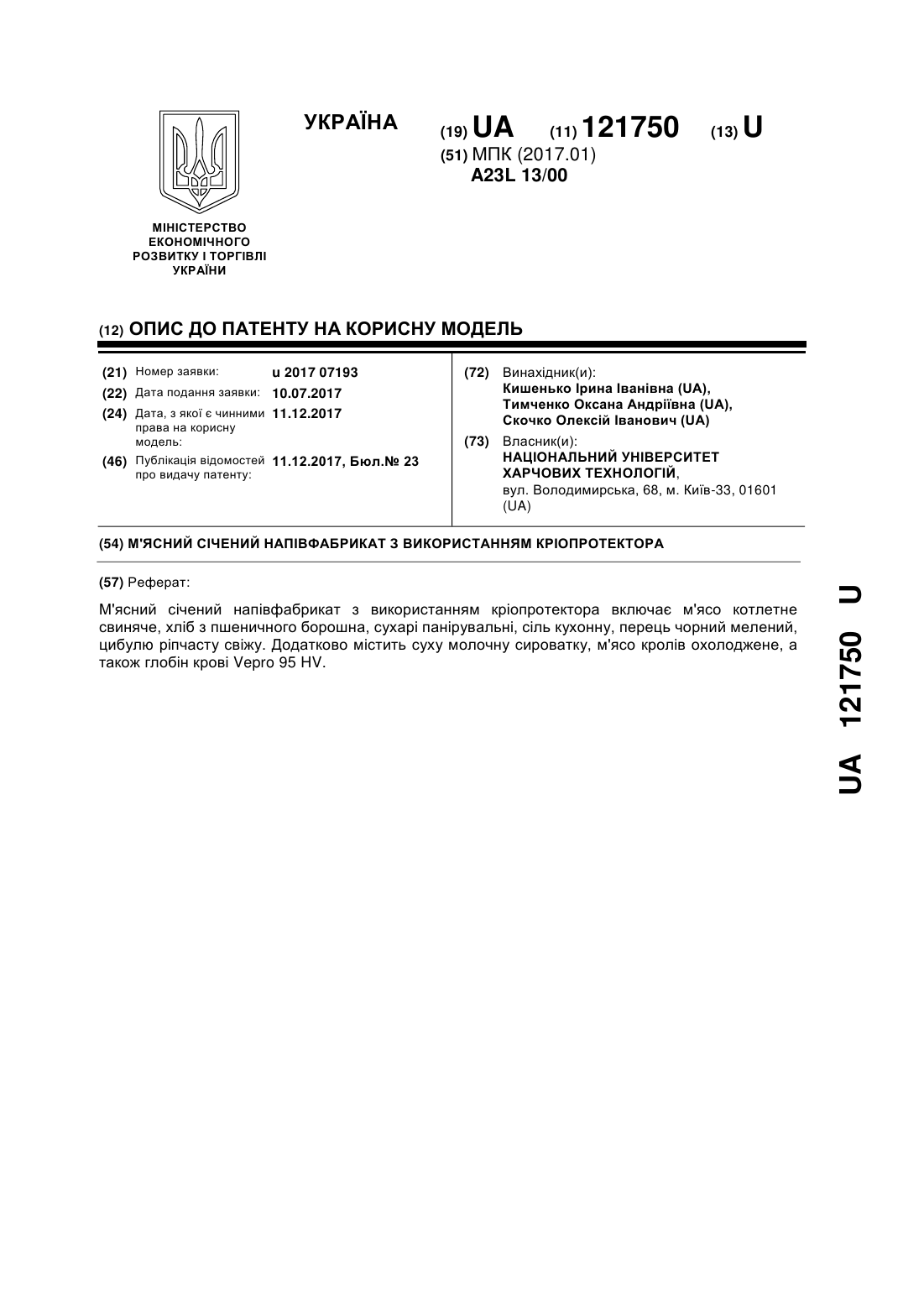 УКРАЇНА

(19) UA (11) 121750 (13) U
(51) МПК (2017.01)
A23L 13/00

МІНІСТЕРСТВО ЕКОНОМІЧНОГО РОЗВИТКУ І ТОРГІВЛІ УКРАЇНИ

(12) ОПИС ДО ПАТЕНТУ НА КОРИСНУ МОДЕЛЬ

(21) Номер заявки: u 2017 07193
(22) Дата подання заявки: 10.07.2017
(24) Дата, з якої є чинними права на корисну модель: 11.12.2017
(46) Публікація відомостей про видачу патенту: 11.12.2017, Бюл.№ 23

(72) Винахідник(и):
Кишенько Ірина Іванівна (UA),
Тимченко Оксана Андріївна (UA),
Скочко Олексій Іванович (UA)

(73) Власник(и):
НАЦІОНАЛЬНИЙ УНІВЕРСИТЕТ ХАРЧОВИХ ТЕХНОЛОГІЙ,
вул. Володимирська, 68, м. Київ-33, 01601 (UA)

(54) М'ЯСНИЙ СІЧЕНИЙ НАПІВФАБРИКАТ З ВИКОРИСТАННЯМ КРІОПРОТЕКТОРА

(57) Реферат:

М'ясний січений напівфабрикат з використанням кріопротектора включає м'ясо котлетне свиняче, хліб з пшеничного борошна, сухарі панірувальні, сіль кухонну, перець чорний мелений, цибулю ріпчасту свіжу. Додатково містить суху молочну сироватку, м'ясо кролів охолоджене, а також глобін крові Vepro 95 HV.

UA 121750 U